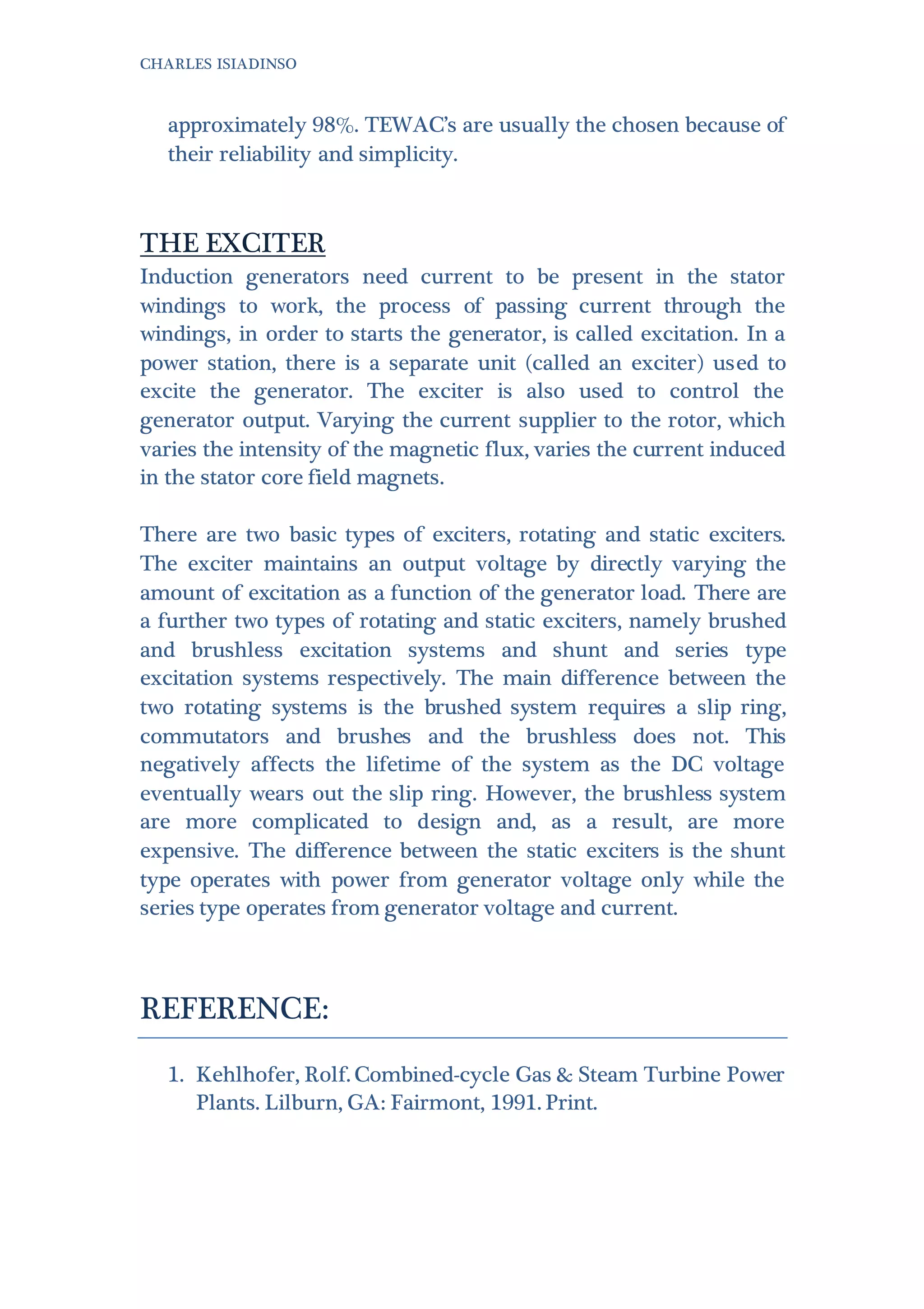 CHARLES ISIADINSO

approximately 98%. TEWAC's are usually the chosen because of their reliability and simplicity.

THE EXCITER

Induction generators need current to be present in the stator windings to work, the process of passing current through the windings, in order to starts the generator, is called excitation. In a power station, there is a separate unit (called an exciter) used to excite the generator. The exciter is also used to control the generator output. Varying the current supplier to the rotor, which varies the intensity of the magnetic flux, varies the current induced in the stator core field magnets.

There are two basic types of exciters, rotating and static exciters. The exciter maintains an output voltage by directly varying the amount of excitation as a function of the generator load. There are a further two types of rotating and static exciters, namely brushed and brushless excitation systems and shunt and series type excitation systems respectively. The main difference between the two rotating systems is the brushed system requires a slip ring, commutators and brushes and the brushless does not. This negatively affects the lifetime of the system as the DC voltage eventually wears out the slip ring. However, the brushless system are more complicated to design and, as a result, are more expensive. The difference between the static exciters is the shunt type operates with power from generator voltage only while the series type operates from generator voltage and current.

REFERENCE:

1. Kehlhofer, Rolf. Combined-cycle Gas & Steam Turbine Power Plants. Lilburn, GA: Fairmont, 1991. Print.